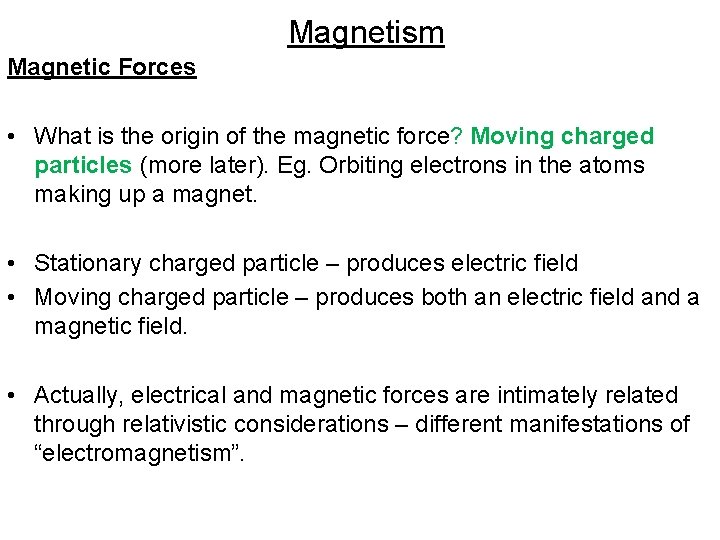 Magnetism

Magnetic Forces

• What is the origin of the magnetic force? Moving charged particles (more later). Eg. Orbiting electrons in the atoms making up a magnet.

• Stationary charged particle – produces electric field
• Moving charged particle – produces both an electric field and a magnetic field.

• Actually, electrical and magnetic forces are intimately related through relativistic considerations – different manifestations of "electromagnetism".